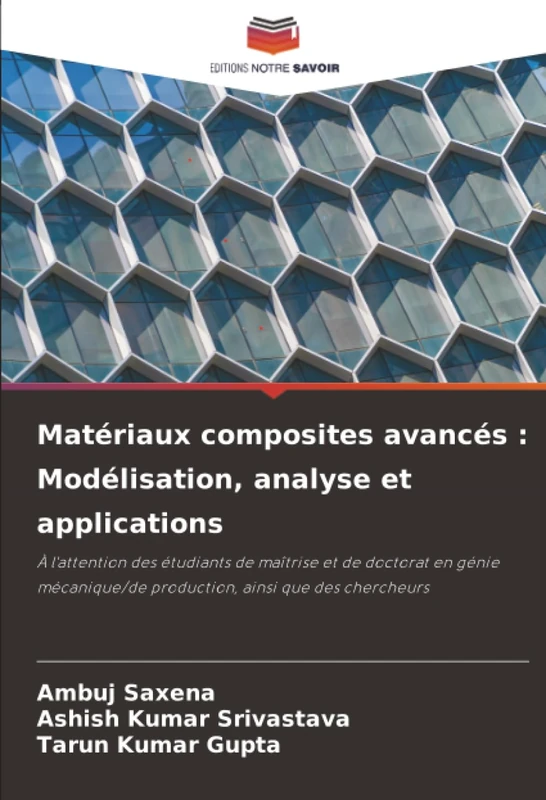 EDITIONS NOTRE SAVOIR

Matériaux composites avancés : Modélisation, analyse et applications

À l'attention des étudiants de maîtrise et de doctorat en génie mécanique/de production, ainsi que des chercheurs

Ambuj Saxena
Ashish Kumar Srivastava
Tarun Kumar Gupta